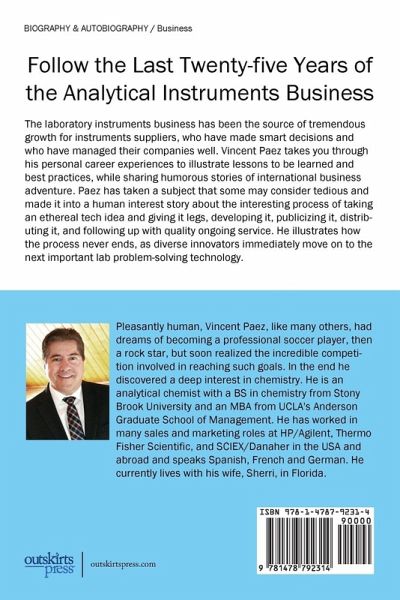 BIOGRAPHY & AUTOBIOGRAPHY / Business

Follow the Last Twenty-five Years of the Analytical Instruments Business

The laboratory instruments business has been the source of tremendous growth for instruments suppliers, who have made smart decisions and who have managed their companies well. Vincent Paez takes you through his personal career experiences to illustrate lessons to be learned and best practices, while sharing humorous stories of international business adventure. Paez has taken a subject that some may consider tedious and made it into a human interest story about the interesting process of taking an ethereal tech idea and giving it legs, developing it, publicizing it, distributing it, and following up with quality ongoing service. He illustrates how the process never ends, as diverse innovators immediately move on to the next important lab problem-solving technology.

Pleasantly human, Vincent Paez, like many others, had dreams of becoming a professional soccer player, then a rock star, but soon realized the incredible competition involved in reaching such goals. In the end he discovered a deep interest in chemistry. He is an analytical chemist with a BS in chemistry from Stony Brook University and an MBA from UCLA's Anderson Graduate School of Management. He has worked in many sales and marketing roles at HP/Agilent, Thermo Fisher Scientific, and SCIEX/Danaher in the USA and abroad and speaks Spanish, French and German. He currently lives with his wife, Sherri, in Florida.

ISBN 978-1-4787-9231-4

90000

9 781478 792314

outskirts press

outskirtspress.com